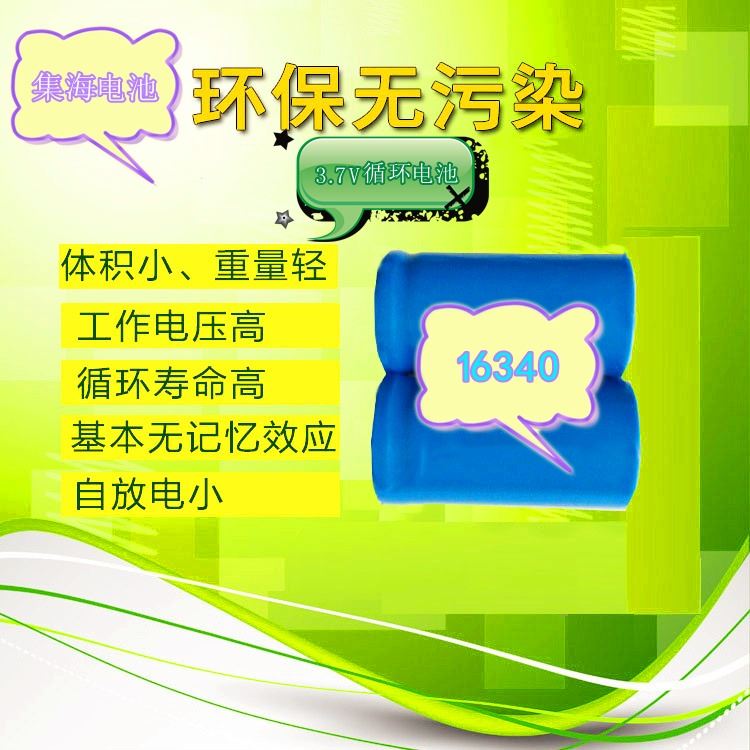 集海电池

环保无污染

3.7V循环电池

体积小、重量轻

工作电压高

循环寿命高

基本无记忆效应

自放电小

16340